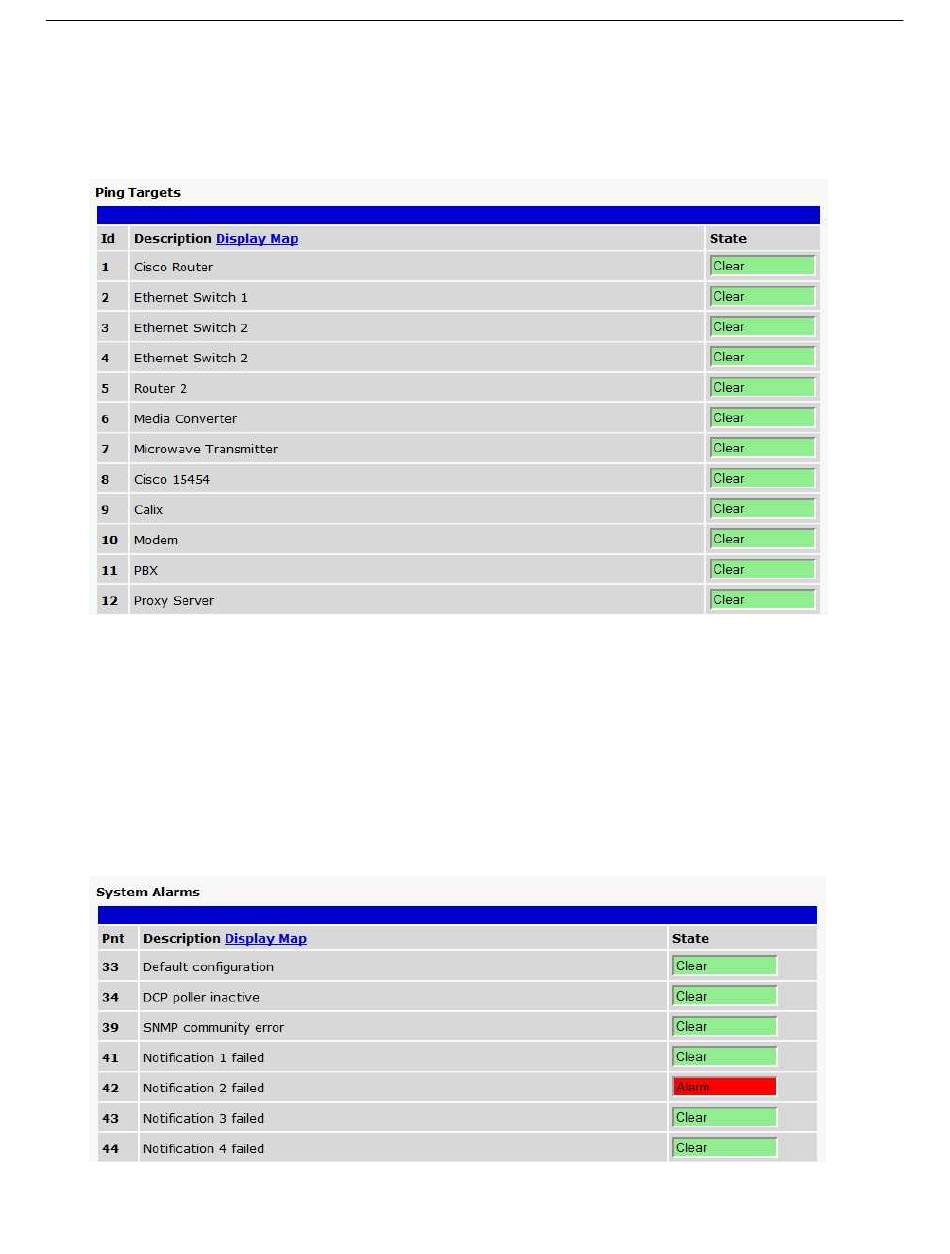 Ping Targets

| Id | Description Display Map | State |
|---|---|---|
| 1 | Cisco Router | Clear |
| 2 | Ethernet Switch 1 | Clear |
| 3 | Ethernet Switch 2 | Clear |
| 4 | Ethernet Switch 2 | Clear |
| 5 | Router 2 | Clear |
| 6 | Media Converter | Clear |
| 7 | Microwave Transmitter | Clear |
| 8 | Cisco 15454 | Clear |
| 9 | Calix | Clear |
| 10 | Modem | Clear |
| 11 | PBX | Clear |
| 12 | Proxy Server | Clear |

System Alarms

| Pnt | Description Display Map | State |
|---|---|---|
| 33 | Default configuration | Clear |
| 34 | DCP poller inactive | Clear |
| 39 | SNMP community error | Clear |
| 41 | Notification 1 failed | Clear |
| 42 | Notification 2 failed | Alarm |
| 43 | Notification 3 failed | Clear |
| 44 | Notification 4 failed | Clear |